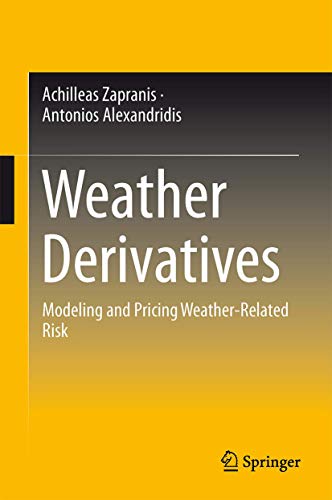 Achilleas Zapranis ·
Antonios Alexandridis

Weather Derivatives

Modeling and Pricing Weather-Related Risk

Springer